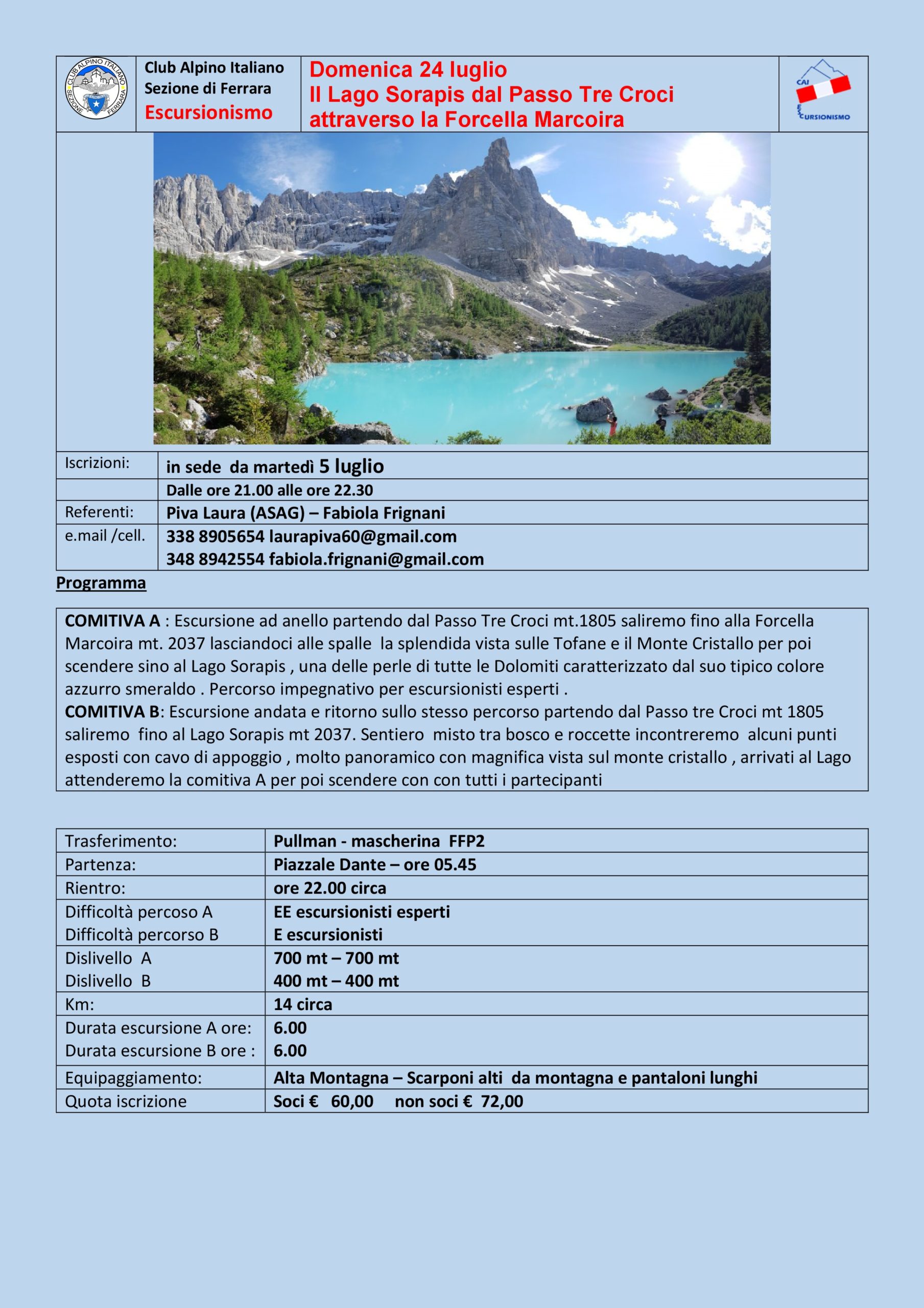 CLUB ALPINO ITALIANO SEZIONE FERRARA

Club Alpino Italiano
Sezione di Ferrara
Escursionismo

Domenica 24 luglio
Il Lago Sorapis dal Passo Tre Croci attraverso la Forcella Marcoira

CAI ESCURSIONISMO

| Iscrizioni: | in sede da martedì 5 luglio |
|---|---|
| | Dalle ore 21.00 alle ore 22.30 |
| Referenti: | Piva Laura (ASAG) – Fabiola Frignani |
| e.mail /cell. | 338 8905654 laurapiva60@gmail.com 348 8942554 fabiola.frignani@gmail.com |

Programma

COMITIVA A : Escursione ad anello partendo dal Passo Tre Croci mt.1805 saliremo fino alla Forcella Marcoira mt. 2037 lasciandoci alle spalle la splendida vista sulle Tofane e il Monte Cristallo per poi scendere sino al Lago Sorapis , una delle perle di tutte le Dolomiti caratterizzato dal suo tipico colore azzurro smeraldo . Percorso impegnativo per escursionisti esperti .
COMITIVA B: Escursione andata e ritorno sullo stesso percorso partendo dal Passo tre Croci mt 1805 saliremo fino al Lago Sorapis mt 2037. Sentiero misto tra bosco e roccette incontreremo alcuni punti esposti con cavo di appoggio , molto panoramico con magnifica vista sul monte cristallo , arrivati al Lago attenderemo la comitiva A per poi scendere con con tutti i partecipanti

| Trasferimento: | Pullman - mascherina FFP2 |
|---|---|
| Partenza: | Piazzale Dante – ore 05.45 |
| Rientro: | ore 22.00 circa |
| Difficoltà percoso A Difficoltà percorso B | EE escursionisti esperti E escursionisti |
| Dislivello A Dislivello B | 700 mt – 700 mt 400 mt – 400 mt |
| Km: | 14 circa |
| Durata escursione A ore: Durata escursione B ore : | 6.00 6.00 |
| Equipaggiamento: | Alta Montagna – Scarponi alti da montagna e pantaloni lunghi |
| Quota iscrizione | Soci € 60,00 non soci € 72,00 |